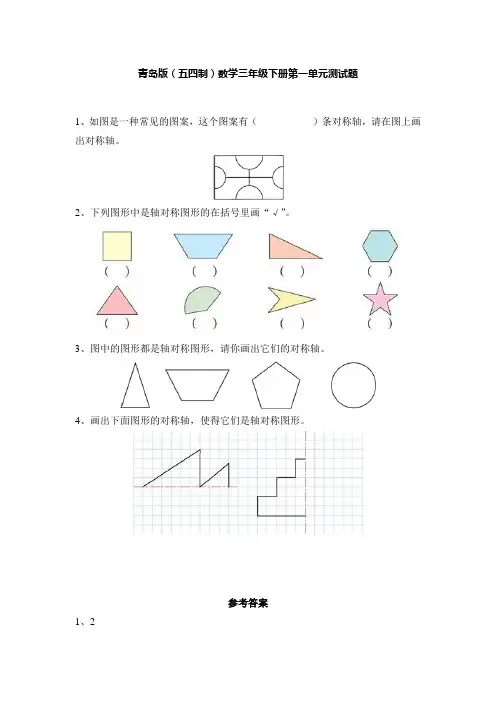 青岛版（五四制）数学三年级下册第一单元测试题

1、如图是一种常见的图案，这个图案有（　　　　）条对称轴，请在图上画出对称轴。

2、下列图形中是轴对称图形的在括号里画“√”。

（　）　（　）　（　）　（　）

（　）　（　）　（　）　（　）

3、图中的图形都是轴对称图形，请你画出它们的对称轴。

4、画出下面图形的对称轴，使得它们是轴对称图形。

参考答案

1、2